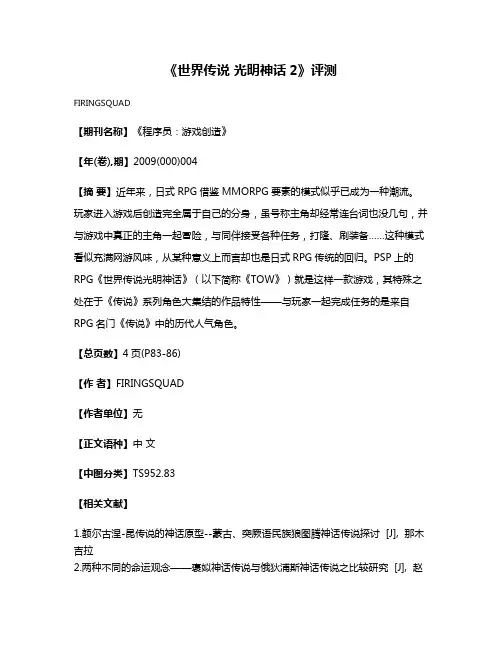 《世界传说 光明神话 2》评测

FIRINGSQUAD

【期刊名称】《程序员：游戏创造》

【年(卷),期】2009(000)004

【摘 要】近年来，日式 RPG 借鉴 MMORPG 要素的模式似乎已成为一种潮流。玩家进入游戏后创造完全属于自己的分身，虽号称主角却经常连台词也没几句，并与游戏中真正的主角一起冒险，与同伴接受各种任务，打怪、刷装备……这种模式看似充满网游风味，从某种意义上而言却也是日式 RPG 传统的回归。PSP 上的 RPG《世界传说光明神话》（以下简称《TOW》）就是这样一款游戏，其特殊之处在于《传说》系列角色大集结的作品特性——与玩家一起完成任务的是来自 RPG 名门《传说》中的历代人气角色。

【总页数】4 页(P83-86)

【作 者】FIRINGSQUAD

【作者单位】无

【正文语种】中 文

【中图分类】TS952.83

【相关文献】

1.额尔古涅-昆传说的神话原型--蒙古、突厥语民族狼图腾神话传说探讨 [J], 那木吉拉
2.两种不同的命运观念——褒姒神话传说与俄狄浦斯神话传说之比较研究 [J], 赵